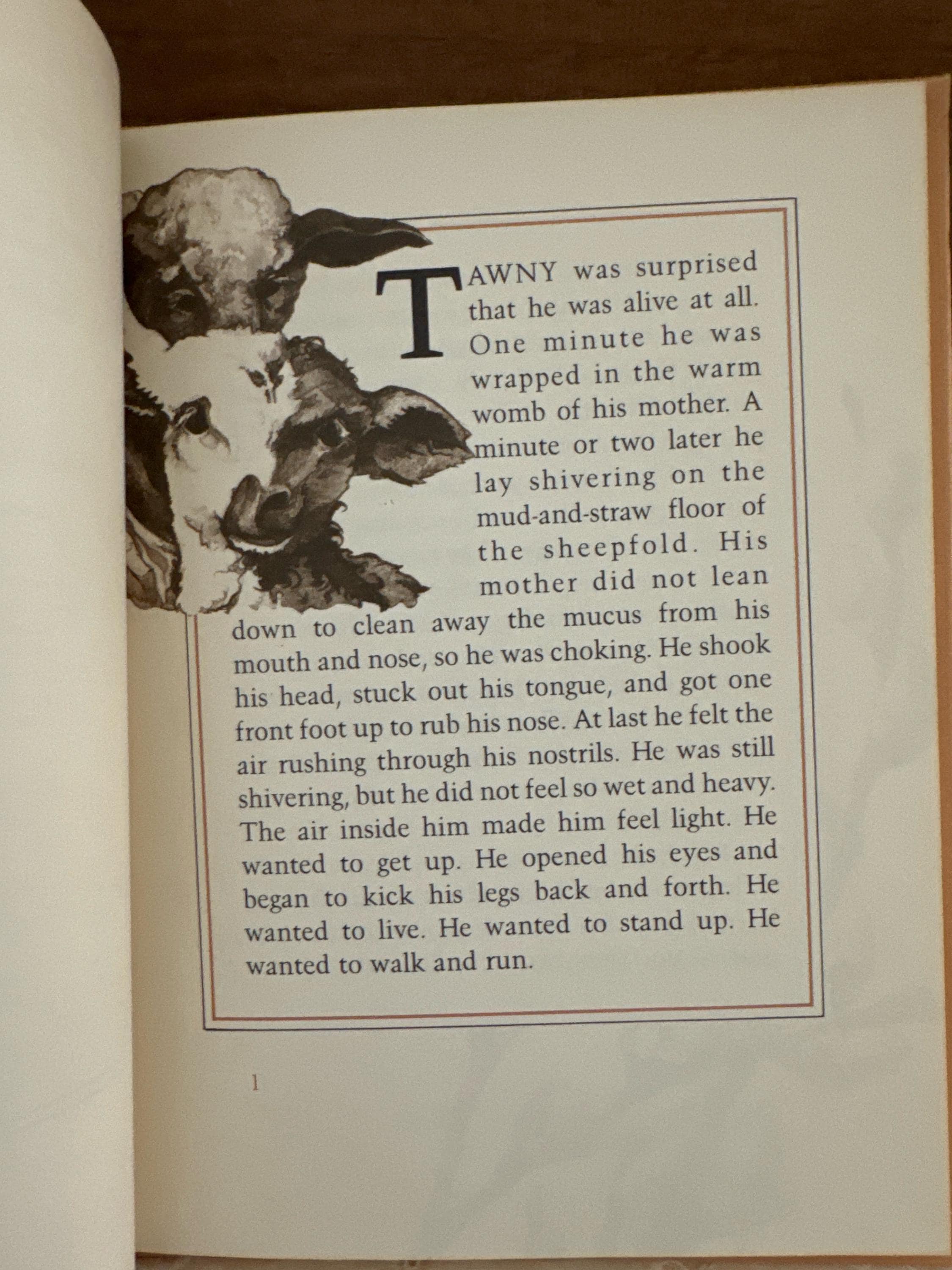 TAWNY was surprised that he was alive at all. One minute he was wrapped in the warm womb of his mother. A minute or two later he lay shivering on the mud-and-straw floor of the sheepfold. His mother did not lean down to clean away the mucus from his mouth and nose, so he was choking. He shook his head, stuck out his tongue, and got one front foot up to rub his nose. At last he felt the air rushing through his nostrils. He was still shivering, but he did not feel so wet and heavy. The air inside him made him feel light. He wanted to get up. He opened his eyes and began to kick his legs back and forth. He wanted to live. He wanted to stand up. He wanted to walk and run.

1